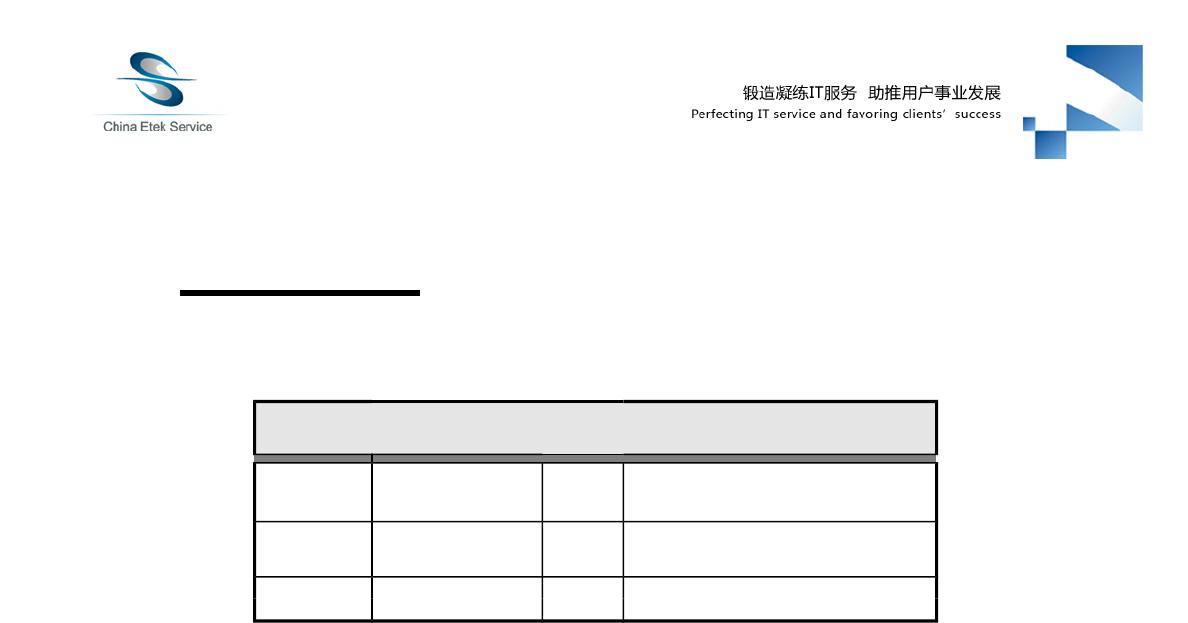 China Etek Service

锻造凝练IT服务 助推用户事业发展
Perfecting IT service and favoring clients' success